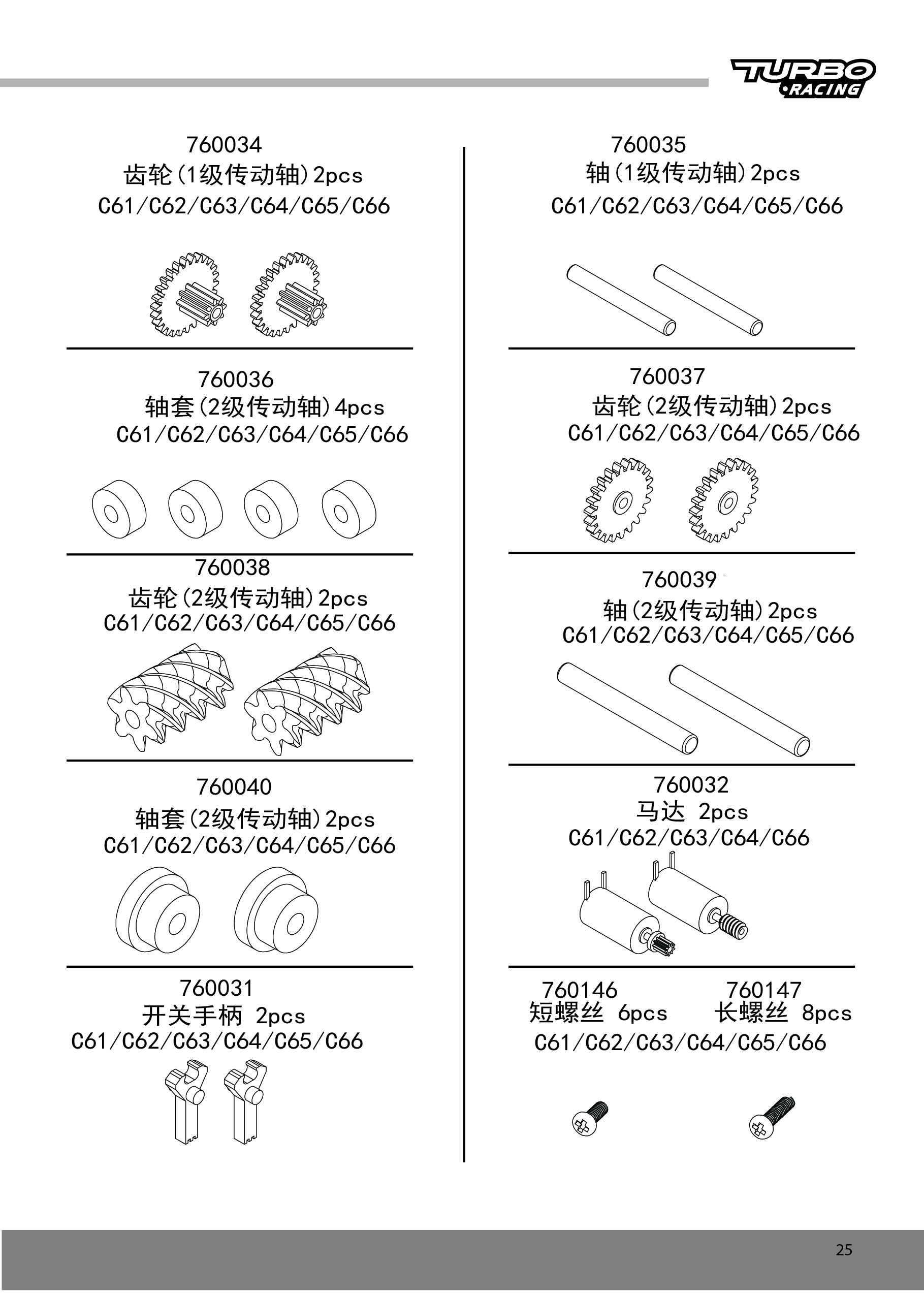 TURBO
RACING

760034
齿轮(1级传动轴)2pcs
C61/C62/C63/C64/C65/C66

760036
轴套(2级传动轴)4pcs
C61/C62/C63/C64/C65/C66

760038
齿轮(2级传动轴)2pcs
C61/C62/C63/C64/C65/C66

760040
轴套(2级传动轴)2pcs
C61/C62/C63/C64/C65/C66

760031
开关手柄 2pcs
C61/C62/C63/C64/C65/C66

760035
轴(1级传动轴)2pcs
C61/C62/C63/C64/C65/C66

760037
齿轮(2级传动轴)2pcs
C61/C62/C63/C64/C65/C66

760039
轴(2级传动轴)2pcs
C61/C62/C63/C64/C65/C66

760032
马达 2pcs
C61/C62/C63/C64/C66

760146
短螺丝 6pcs

760147
长螺丝 8pcs

C61/C62/C63/C64/C65/C66

25